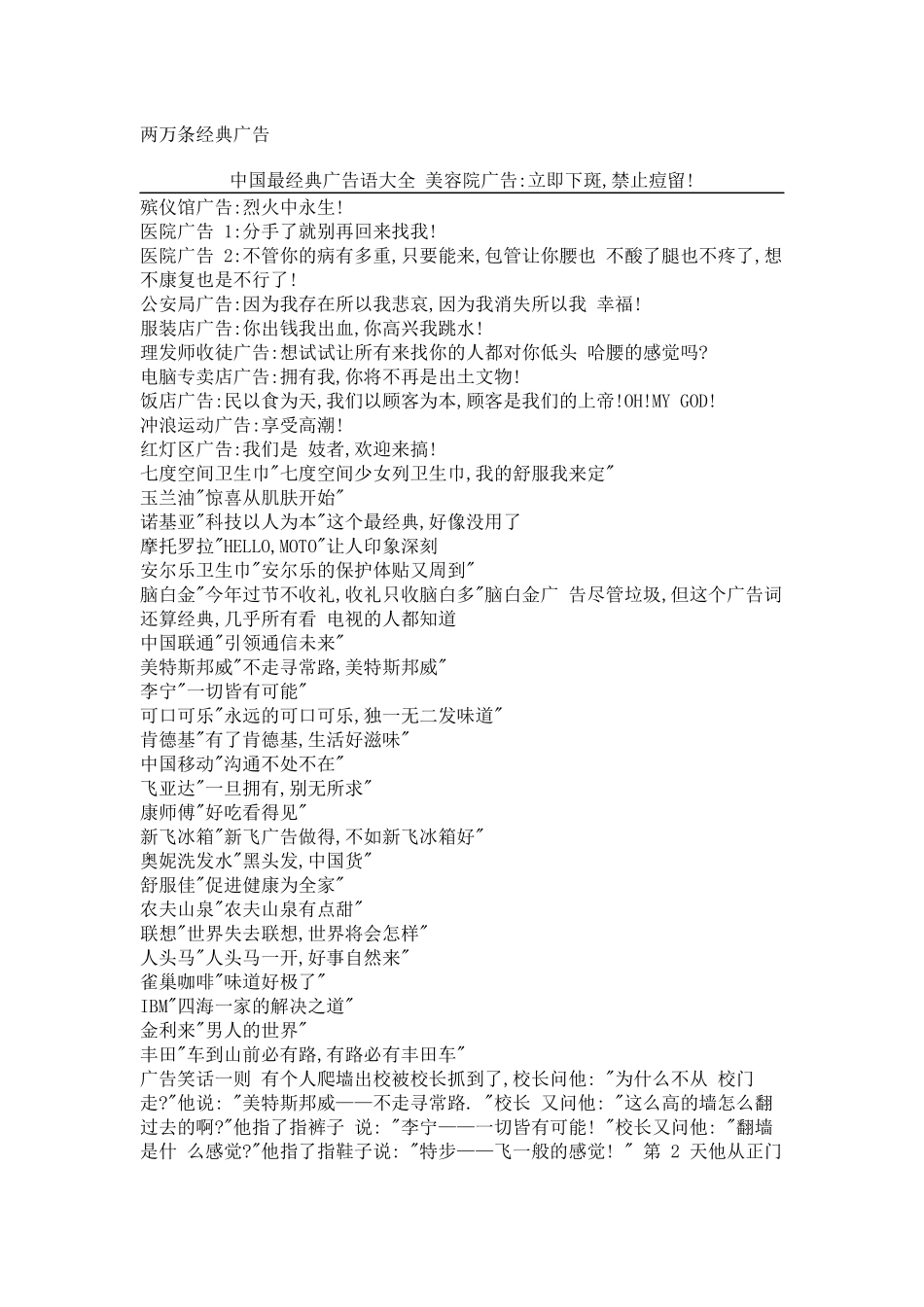 两万条经典广告

中国最经典广告语大全 美容院广告:立即下斑,禁止痘留!

殡仪馆广告:烈火中永生!
医院广告 1:分手了就别再回来找我!
医院广告 2:不管你的病有多重,只要能来,包管让你腰也 不酸了腿也不疼了,想不康复也是不行了!
公安局广告:因为我存在所以我悲哀,因为我消失所以我 幸福!
服装店广告:你出钱我出血,你高兴我跳水!
理发师收徒广告:想试试让所有来找你的人都对你低头 哈腰的感觉吗?
电脑专卖店广告:拥有我,你将不再是出土文物!
饭店广告:民以食为天,我们以顾客为本,顾客是我们的上帝!OH!MY GOD!
冲浪运动广告:享受高潮!
红灯区广告:我们是 妓者,欢迎来搞!
七度空间卫生巾"七度空间少女列卫生巾,我的舒服我来定"
玉兰油"惊喜从肌肤开始"
诺基亚"科技以人为本"这个最经典,好像没用了
摩托罗拉"HELLO,MOTO"让人印象深刻
安尔乐卫生巾"安尔乐的保护体贴又周到"
脑白金"今年过节不收礼,收礼只收脑白多"脑白金广 告尽管垃圾,但这个广告词还算经典,几乎所有看 电视的人都知道
中国联通"引领通信未来"
美特斯邦威"不走寻常路,美特斯邦威"
李宁"一切皆有可能"
可口可乐"永远的可口可乐,独一无二发味道"
肯德基"有了肯德基,生活好滋味"
中国移动"沟通不处不在"
飞亚达"一旦拥有,别无所求"
康师傅"好吃看得见"
新飞冰箱"新飞广告做得,不如新飞冰箱好"
奥妮洗发水"黑头发,中国货"
舒服佳"促进健康为全家"
农夫山泉"农夫山泉有点甜"
联想"世界失去联想,世界将会怎样"
人头马"人头马一开,好事自然来"
雀巢咖啡"味道好极了"
IBM"四海一家的解决之道"
金利来"男人的世界"
丰田"车到山前必有路,有路必有丰田车"
广告笑话一则 有个人爬墙出校被校长抓到了,校长问他: "为什么不从 校门走?"他说: "美特斯邦威——不走寻常路. "校长 又问他: "这么高的墙怎么翻过去的啊?"他指了指裤子 说: "李宁——一切皆有可能! "校长又问他: "翻墙是什 么感觉?"他指了指鞋子说: "特步——飞一般的感觉! " 第 2 天他从正门